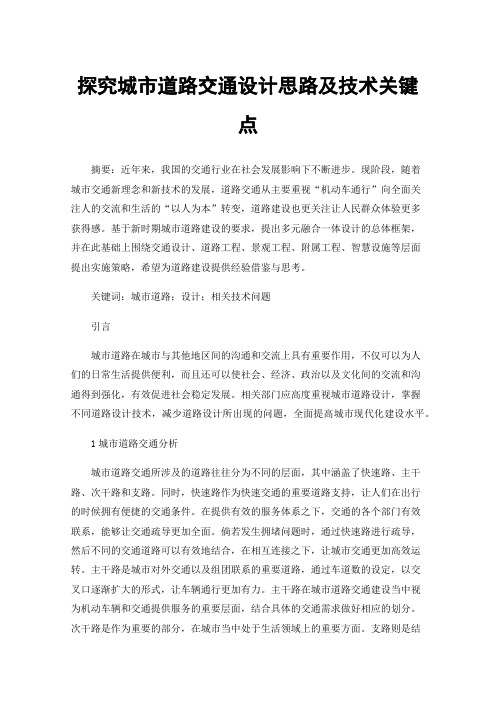 探究城市道路交通设计思路及技术关键点

摘要：近年来，我国的交通行业在社会发展影响下不断进步。现阶段，随着城市交通新理念和新技术的发展，道路交通从主要重视“机动车通行”向全面关注人的交流和生活的“以人为本”转变，道路建设也更关注让人民群众体验更多获得感。基于新时期城市道路建设的要求，提出多元融合一体设计的总体框架，并在此基础上围绕交通设计、道路工程、景观工程、附属工程、智慧设施等层面提出实施策略，希望为道路建设提供经验借鉴与思考。

关键词：城市道路；设计；相关技术问题

引言

城市道路在城市与其他地区间的沟通和交流上具有重要作用，不仅可以为人们的日常生活提供便利，而且还可以使社会、经济、政治以及文化间的交流和沟通得到强化，有效促进社会稳定发展。相关部门应高度重视城市道路设计，掌握不同道路设计技术，减少道路设计所出现的问题，全面提高城市现代化建设水平。

1 城市道路交通分析

城市道路交通所涉及的道路往往分为不同的层面，其中涵盖了快速路、主干路、次干路和支路。同时，快速路作为快速交通的重要道路支持，让人们在出行的时候拥有便捷的交通条件。在提供有效的服务体系之下，交通的各个部门有效联系，能够让交通疏导更加全面。倘若发生拥堵问题时，通过快速路进行疏导，然后不同的交通道路可以有效地结合，在相互连接之下，让城市交通更加高效运转。主干路是城市对外交通以及组团联系的重要道路，通过车道数的设定，以交叉口逐渐扩大的形式，让车辆通行更加有力。主干路在城市道路交通建设当中视为机动车辆和交通提供服务的重要层面，结合具体的交通需求做好相应的划分。次干路是作为重要的部分，在城市当中处于生活领域上的重要方面。支路则是结